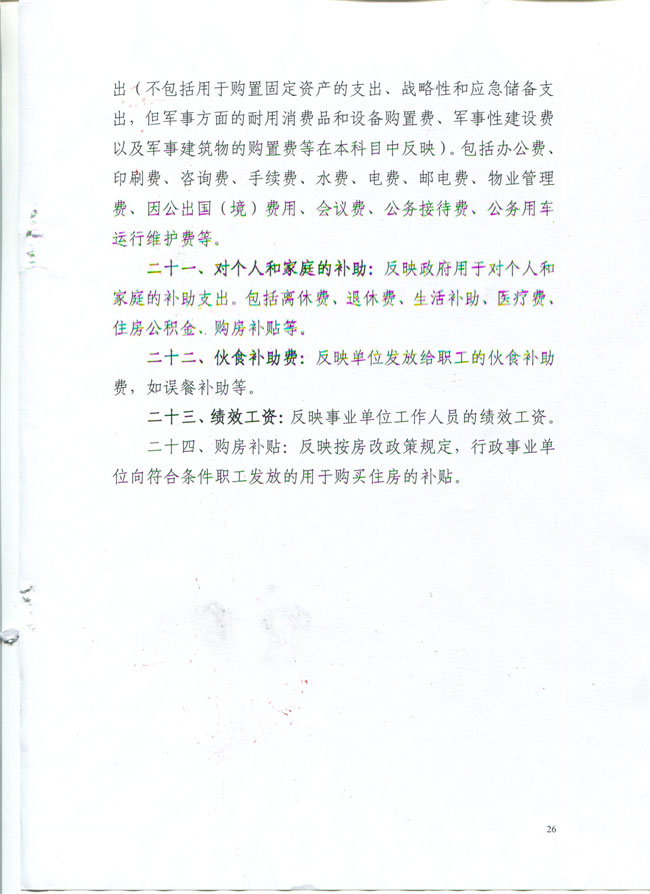 出（不包括用于购置固定资产的支出、战略性和应急储备支出，但军事方面的耐用消费品和设备购置费、军事性建设费以及军事建筑物的购置费等在本科目中反映）。包括办公费、印刷费、咨询费、手续费、水费、电费、邮电费、物业管理费、因公出国（境）费用、会议费、公务接待费、公务用车运行维护费等。

二十一、对个人和家庭的补助：反映政府用于对个人和家庭的补助支出。包括离休费、退休费、生活补助、医疗费、住房公积金、购房补贴等。

二十二、伙食补助费：反映单位发放给职工的伙食补助费，如误餐补助等。

二十三、绩效工资：反映事业单位工作人员的绩效工资。

二十四、购房补贴：反映按房改政策规定，行政事业单位向符合条件职工发放的用于购买住房的补贴。

26